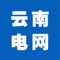 云南
电网